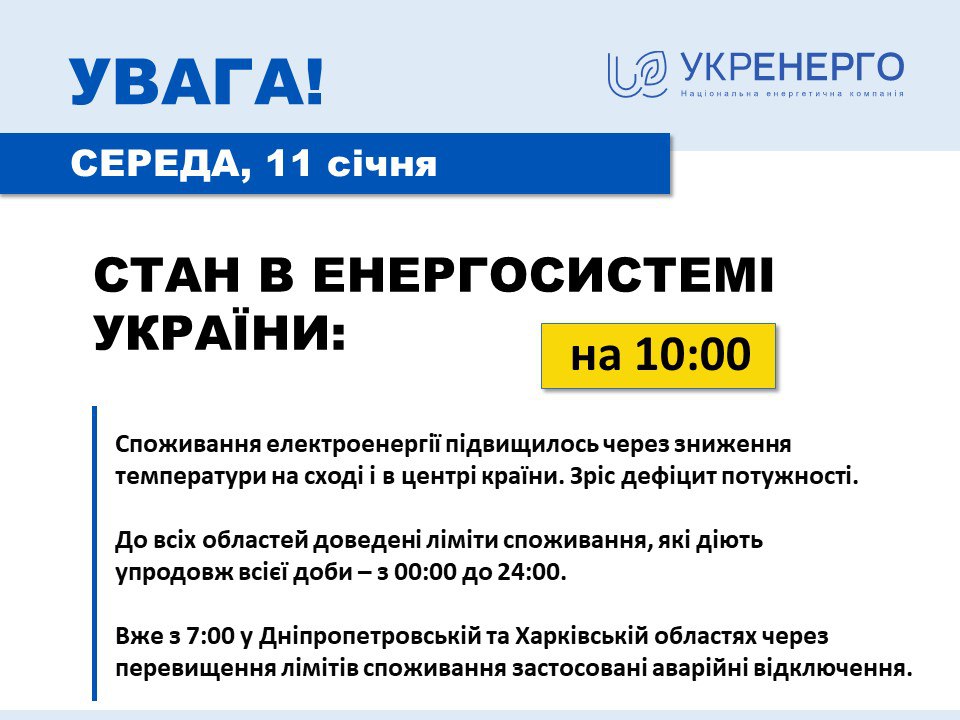 УВАГА!

УКРЕНЕРГО
Національна енергетична компанія

СЕРЕДА, 11 січня

СТАН В ЕНЕРГОСИСТЕМІ УКРАЇНИ:

на 10:00

Споживання електроенергії підвищилось через зниження температури на сході і в центрі країни. Зріс дефіцит потужності.

До всіх областей доведені ліміти споживання, які діють упродовж всієї доби – з 00:00 до 24:00.

Вже з 7:00 у Дніпропетровській та Харківській областях через перевищення лімітів споживання застосовані аварійні відключення.